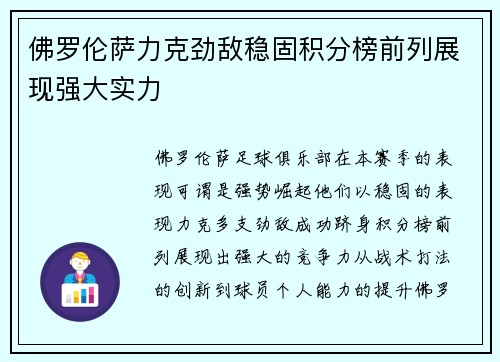 佛罗伦萨力克劲敌稳固积分榜前列展现强大实力

佛罗伦萨足球俱乐部在本赛季的表现可谓是强势崛起他们以稳固的表现力克多支劲敌成功跻身积分榜前列展现出强大的竞争力从战术打法的创新到球员个人能力的提升佛罗